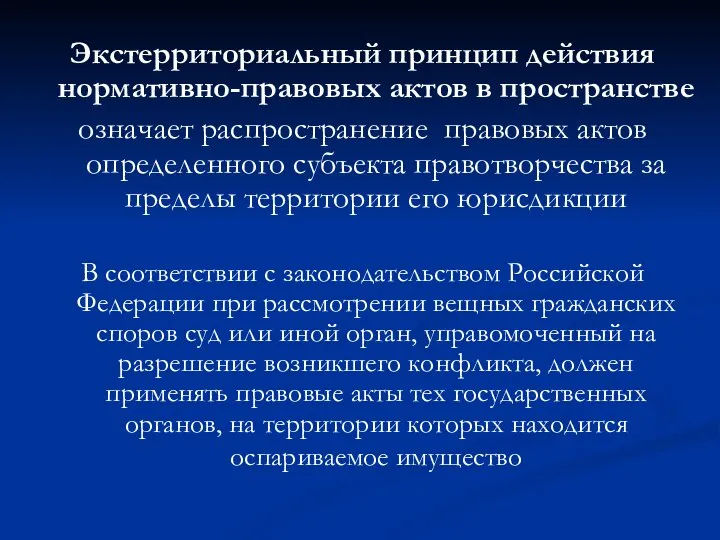 Экстерриториальный принцип действия нормативно-правовых актов в пространстве означает распространение правовых актов определенного субъекта правотворчества за пределы территории его юрисдикции

В соответствии с законодательством Российской Федерации при рассмотрении вещных гражданских споров суд или иной орган, управомоченный на разрешение возникшего конфликта, должен применять правовые акты тех государственных органов, на территории которых находится оспариваемое имущество